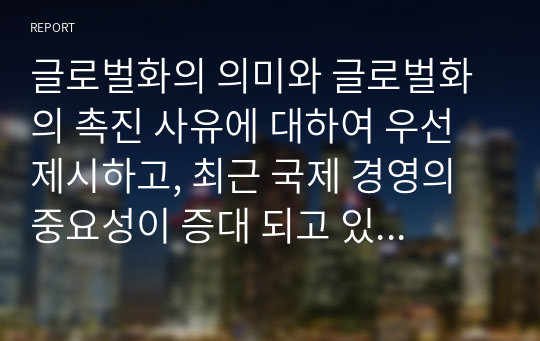 REPORT

글로벌화의 의미와 글로벌화의 촉진 사유에 대하여 우선 제시하고, 최근 국제 경영의 중요성이 증대 되고 있...